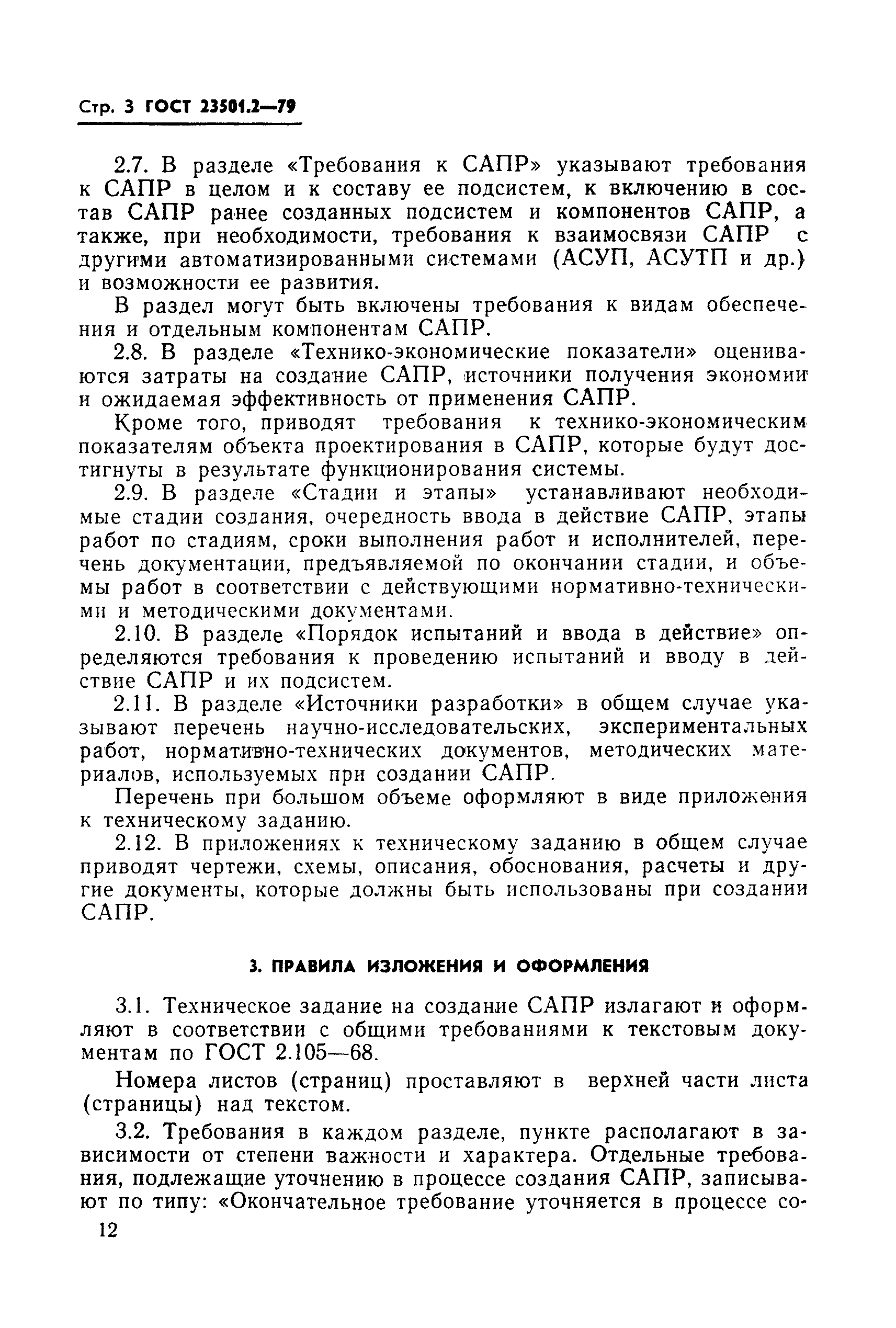 Стр. 3 ГОСТ 23501.2—79

2.7. В разделе «Требования к САПР» указывают требования к САПР в целом и к составу ее подсистем, к включению в состав САПР ранее созданных подсистем и компонентов САПР, а также, при необходимости, требования к взаимосвязи САПР с другими автоматизированными системами (АСУП, АСУТП и др.) и возможности ее развития.

В раздел могут быть включены требования к видам обеспечения и отдельным компонентам САПР.

2.8. В разделе «Технико-экономические показатели» оцениваются затраты на создание САПР, источники получения экономии и ожидаемая эффективность от применения САПР.

Кроме того, приводят требования к технико-экономическим показателям объекта проектирования в САПР, которые будут достигнуты в результате функционирования системы.

2.9. В разделе «Стадии и этапы» устанавливают необходимые стадии создания, очередность ввода в действие САПР, этапы работ по стадиям, сроки выполнения работ и исполнителей, перечень документации, предъявляемой по окончании стадии, и объемы работ в соответствии с действующими нормативно-техническими и методическими документами.

2.10. В разделе «Порядок испытаний и ввода в действие» определяются требования к проведению испытаний и вводу в действие САПР и их подсистем.

2.11. В разделе «Источники разработки» в общем случае указывают перечень научно-исследовательских, экспериментальных работ, нормативно-технических документов, методических материалов, используемых при создании САПР.

Перечень при большом объеме оформляют в виде приложения к техническому заданию.

2.12. В приложениях к техническому заданию в общем случае приводят чертежи, схемы, описания, обоснования, расчеты и другие документы, которые должны быть использованы при создании САПР.

3. ПРАВИЛА ИЗЛОЖЕНИЯ И ОФОРМЛЕНИЯ

3.1. Техническое задание на создание САПР излагают и оформляют в соответствии с общими требованиями к текстовым документам по ГОСТ 2.105—68.

Номера листов (страниц) проставляют в верхней части листа (страницы) над текстом.

3.2. Требования в каждом разделе, пункте располагают в зависимости от степени важности и характера. Отдельные требования, подлежащие уточнению в процессе создания САПР, записывают по типу: «Окончательное требование уточняется в процессе со-

12